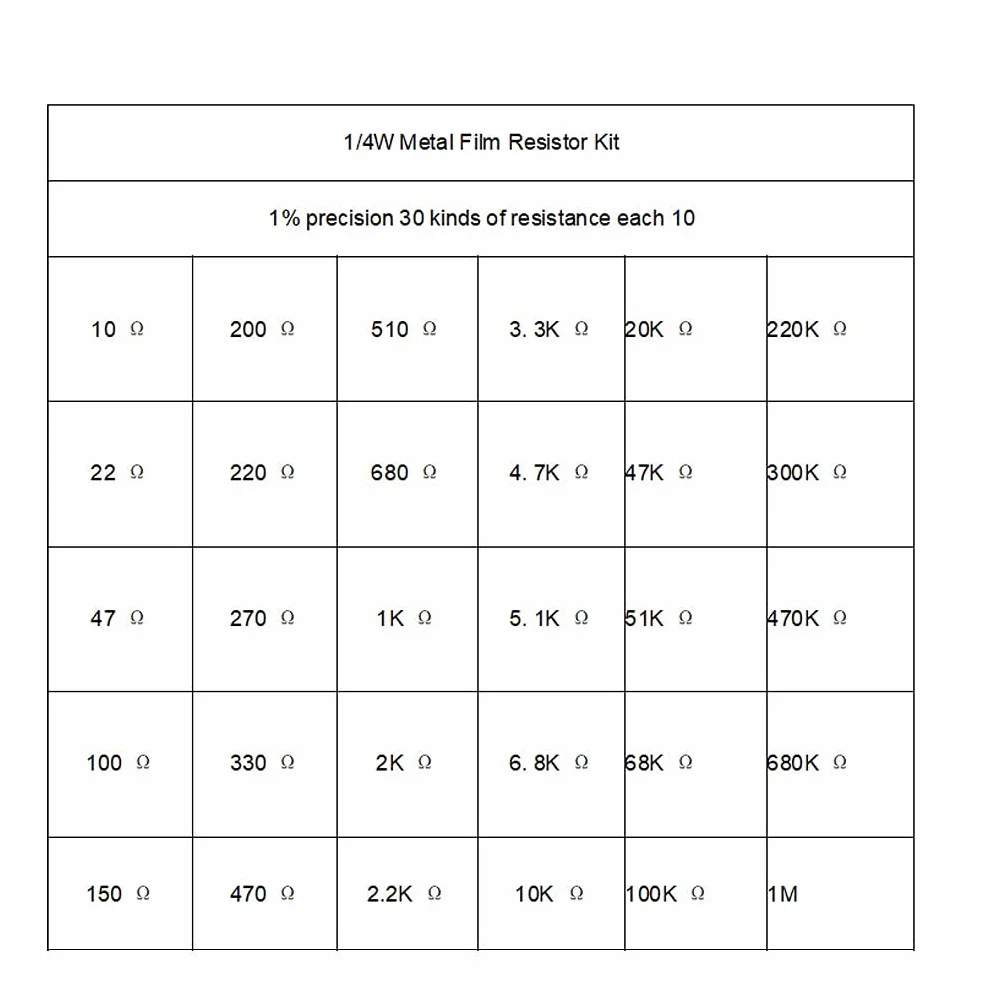 | 1/4W Metal Film Resistor Kit | | | | | |
|---|---|---|---|---|---|
| 1% precision 30 kinds of resistance each 10 | | | | | |
| 10 Ω | 200 Ω | 510 Ω | 3. 3K Ω | 20K Ω | 220K Ω |
| 22 Ω | 220 Ω | 680 Ω | 4. 7K Ω | 47K Ω | 300K Ω |
| 47 Ω | 270 Ω | 1K Ω | 5. 1K Ω | 51K Ω | 470K Ω |
| 100 Ω | 330 Ω | 2K Ω | 6. 8K Ω | 68K Ω | 680K Ω |
| 150 Ω | 470 Ω | 2.2K Ω | 10K Ω | 100K Ω | 1M |